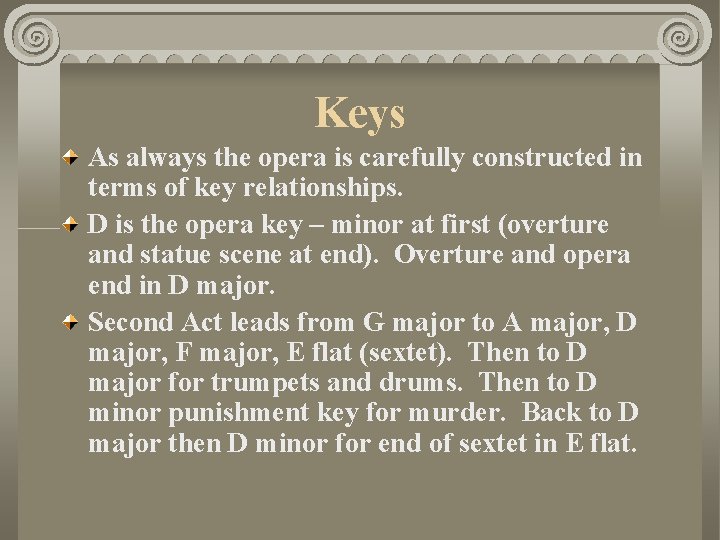 Keys

As always the opera is carefully constructed in terms of key relationships.

D is the opera key – minor at first (overture and statue scene at end). Overture and opera end in D major.

Second Act leads from G major to A major, D major, F major, E flat (sextet). Then to D major for trumpets and drums. Then to D minor punishment key for murder. Back to D major then D minor for end of sextet in E flat.